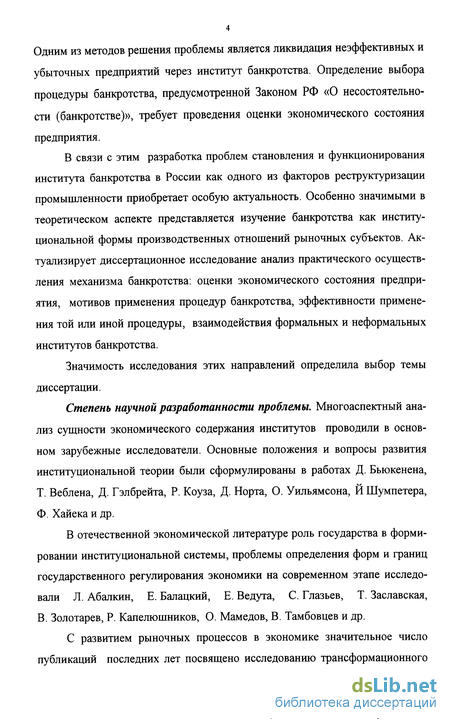 4

Одним из методов решения проблемы является ликвидация неэффективных и убыточных предприятий через институт банкротства. Определение выбора процедуры банкротства, предусмотренной Законом РФ «О несостоятельности (банкротстве)», требует проведения оценки экономического состояния предприятия.

В связи с этим разработка проблем становления и функционирования института банкротства в России как одного из факторов реструктуризации промышленности приобретает особую актуальность. Особенно значимыми в теоретическом аспекте представляется изучение банкротства как институциональной формы производственных отношений рыночных субъектов. Актуализирует диссертационное исследование анализ практического осуществления механизма банкротства: оценки экономического состояния предприятия, мотивов применения процедур банкротства, эффективности применения той или иной процедуры, взаимодействия формальных и неформальных институтов банкротства.

Значимость исследования этих направлений определила выбор темы диссертации.

Степень научной разработанности проблемы. Многоаспектный анализ сущности экономического содержания институтов проводили в основном зарубежные исследователи. Основные положения и вопросы развития институциональной теории были сформулированы в работах Д. Бьюкенена, Т. Веблена, Д. Гэлбрейта, Р. Коуза, Д. Норта, О. Уильямсона, Й Шумпетера, Ф. Хайека и др.

В отечественной экономической литературе роль государства в формировании институциональной системы, проблемы определения форм и границ государственного регулирования экономики на современном этапе исследовали Л. Абалкин, Е. Балацкий, Е. Ведута, С. Глазьев, Т. Заславская, В. Золотарев, Р. Капелюшников, О. Мамедов, В. Тамбовцев и др.

С развитием рыночных процессов в экономике значительное число публикаций последних лет посвящено исследованию трансформационного

dsLib.net
библиотека диссертаций